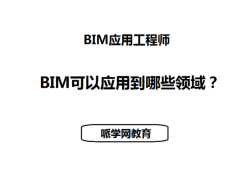 BIM应用工程师

BIM可以应用到哪些领域？

哌学网教育